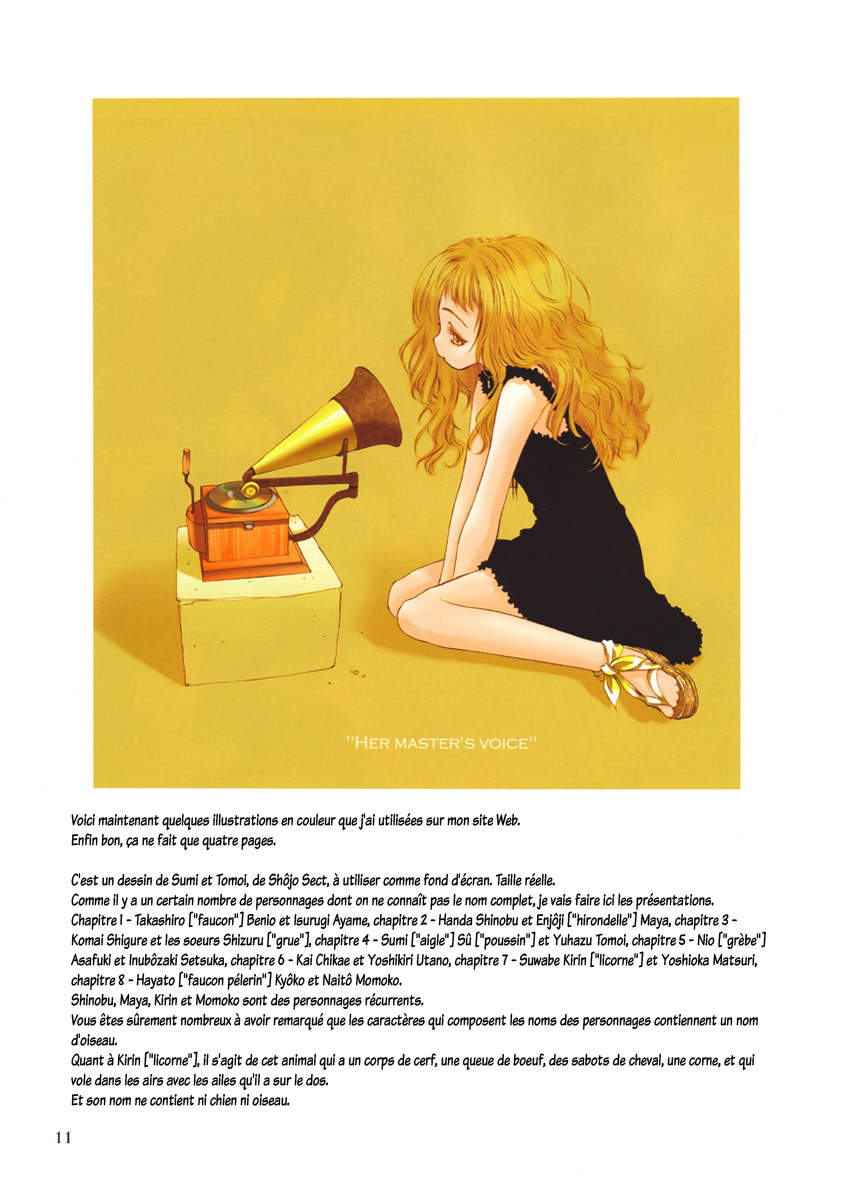 "HER MASTER'S VOICE"

Voici maintenant quelques illustrations en couleur que j'ai utilisées sur mon site Web.
Enfin bon, ça ne fait que quatre pages.

C'est un dessin de Sumi et Tomoi, de Shôjo Sect, à utiliser comme fond d'écran. Taille réelle.
Comme il y a un certain nombre de personnages dont on ne connaît pas le nom complet, je vais faire ici les présentations.
Chapitre 1 - Takashiro ["faucon"] Benio et Isurugi Ayame, chapitre 2 - Handa Shinobu et Enjôji ["hirondelle"] Maya, chapitre 3 - Komai Shigure et les soeurs Shizuru ["grue"], chapitre 4 - Sumi ["aigle"] Sû ["poussin"] et Yuhazu Tomoi, chapitre 5 - Nio ["grèbe"] Asafuki et Inubôzaki Setsuka, chapitre 6 - Kai Chikae et Yoshikiri Utano, chapitre 7 - Suwabe Kirin ["licorne"] et Yoshioka Matsuri, chapitre 8 - Hayato ["faucon pélerin"] Kyôko et Naitô Momoko.
Shinobu, Maya, Kirin et Momoko sont des personnages récurrents.
Vous êtes sûrement nombreux à avoir remarqué que les caractères qui composent les noms des personnages contiennent un nom d'oiseau.
Quant à Kirin ["licorne"], il s'agit de cet animal qui a un corps de cerf, une queue de boeuf, des sabots de cheval, une corne, et qui vole dans les airs avec les ailes qu'il a sur le dos.
Et son nom ne contient ni chien ni oiseau.

11